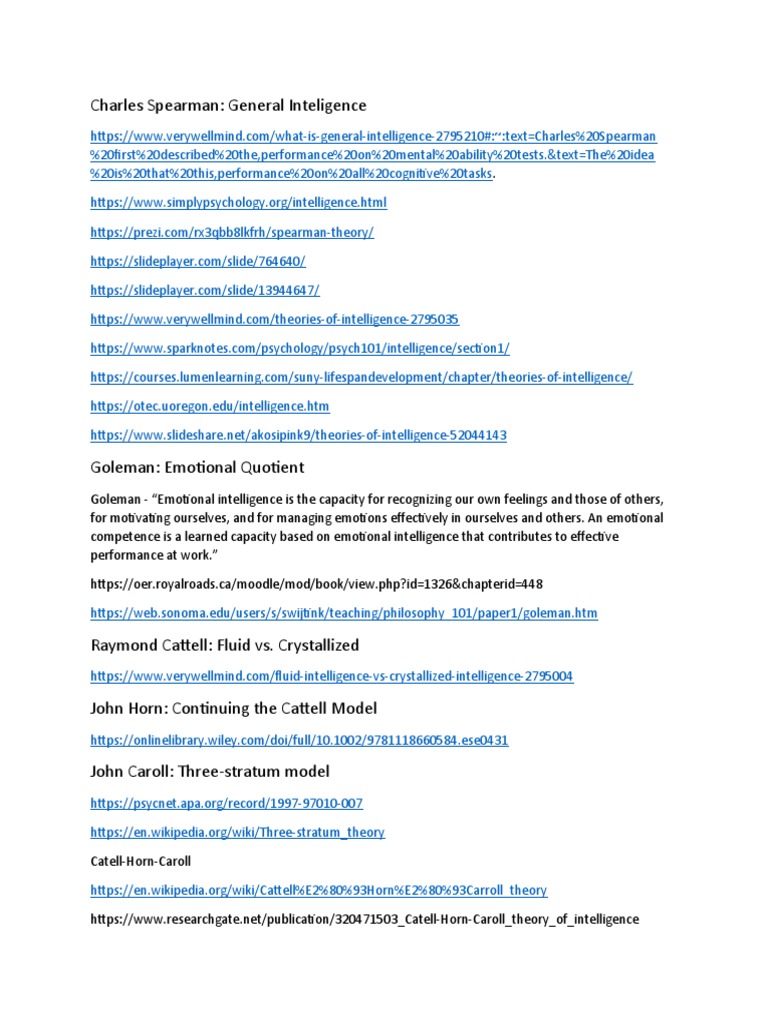 Charles Spearman: General Inteligence

https://www.verywellmind.com/what-is-general-intelligence-2795210#:~:text=Charles%20Spearman%20first%20described%20the,performance%20on%20mental%20ability%20tests.&text=The%20idea%20is%20that%20this,performance%20on%20all%20cognitive%20tasks.

https://www.simplypsychology.org/intelligence.html

https://prezi.com/rx3qbb8lkfrh/spearman-theory/

https://slideplayer.com/slide/764640/

https://slideplayer.com/slide/13944647/

https://www.verywellmind.com/theories-of-intelligence-2795035

https://www.sparknotes.com/psychology/psych101/intelligence/section1/

https://courses.lumenlearning.com/suny-lifespandevelopment/chapter/theories-of-intelligence/

https://otec.uoregon.edu/intelligence.htm

https://www.slideshare.net/akosipink9/theories-of-intelligence-52044143

Goleman: Emotional Quotient

Goleman - "Emotional intelligence is the capacity for recognizing our own feelings and those of others, for motivating ourselves, and for managing emotions effectively in ourselves and others. An emotional competence is a learned capacity based on emotional intelligence that contributes to effective performance at work."

https://oer.royalroads.ca/moodle/mod/book/view.php?id=1326&chapterid=448

https://web.sonoma.edu/users/s/swijtink/teaching/philosophy_101/paper1/goleman.htm

Raymond Cattell: Fluid vs. Crystallized

https://www.verywellmind.com/fluid-intelligence-vs-crystallized-intelligence-2795004

John Horn: Continuing the Cattell Model

https://onlinelibrary.wiley.com/doi/full/10.1002/9781118660584.ese0431

John Caroll: Three-stratum model

https://psycnet.apa.org/record/1997-97010-007

https://en.wikipedia.org/wiki/Three-stratum_theory

Catell-Horn-Caroll

https://en.wikipedia.org/wiki/Cattell%E2%80%93Horn%E2%80%93Carroll_theory

https://www.researchgate.net/publication/320471503_Catell-Horn-Caroll_theory_of_intelligence